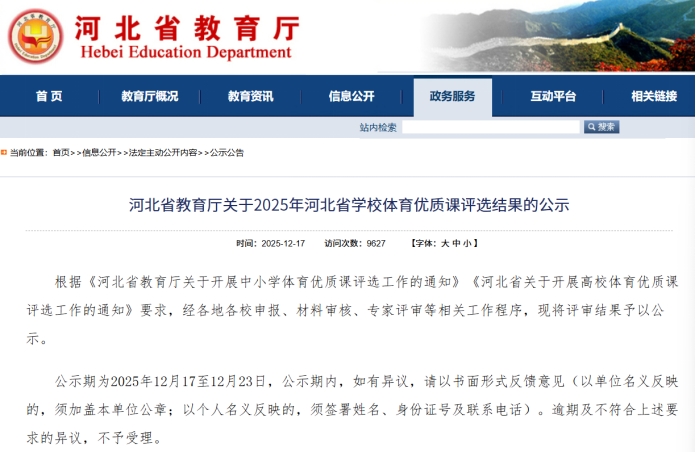 河北省教育厅
Hebei Education Department

首页 教育厅概况 教育资讯 信息公开 政务服务 互动平台 相关链接

站内检索 搜索

当前位置：首页>>信息公开>>法定主动公开内容>>公示公告

河北省教育厅关于2025年河北省学校体育优质课评选结果的公示

时间：2025-12-17 访问次数：9627 【字体：大 中 小】

根据《河北省教育厅关于开展中小学体育优质课评选工作的通知》《河北省关于开展高校体育优质课评选工作的通知》要求，经各地各校申报、材料审核、专家评审等相关工作程序，现将评审结果予以公示。

公示期为2025年12月17至12月23日，公示期内，如有异议，请以书面形式反馈意见（以单位名义反映的，须加盖本单位公章；以个人名义反映的，须签署姓名、身份证号及联系电话）。逾期及不符合上述要求的异议，不予受理。